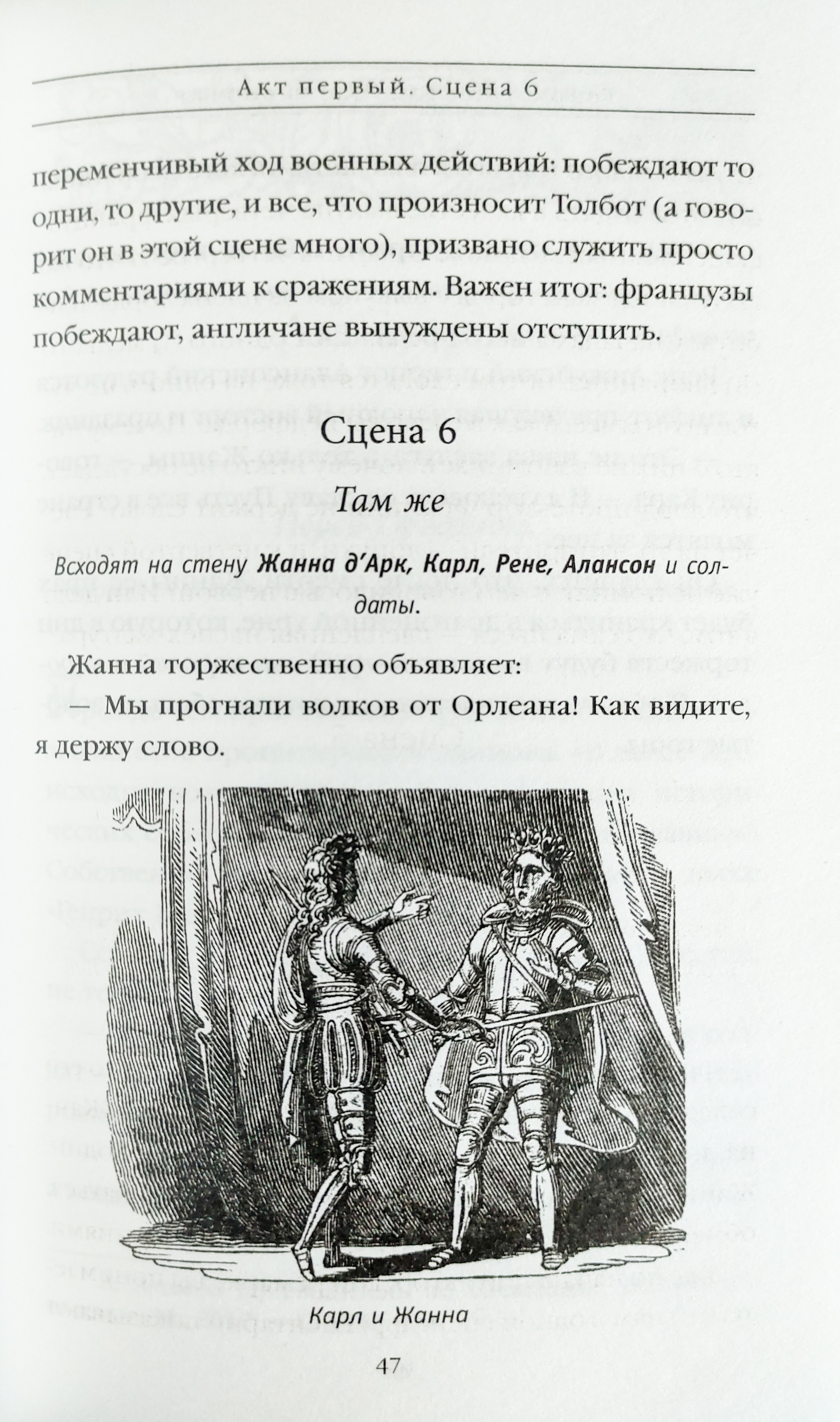 Акт первый. Сцена 6

переменчивый ход военных действий: побеждают то одни, то другие, и все, что произносит Толбот (а говорит он в этой сцене много), призвано служить просто комментариями к сражениям. Важен итог: французы побеждают, англичане вынуждены отступить.

Сцена 6

Там же

Всходят на стену Жанна д'Арк, Карл, Рене, Алансон и солдаты.

Жанна торжественно объявляет:

— Мы прогнали волков от Орлеана! Как видите, я держу слово.

Карл и Жанна

47